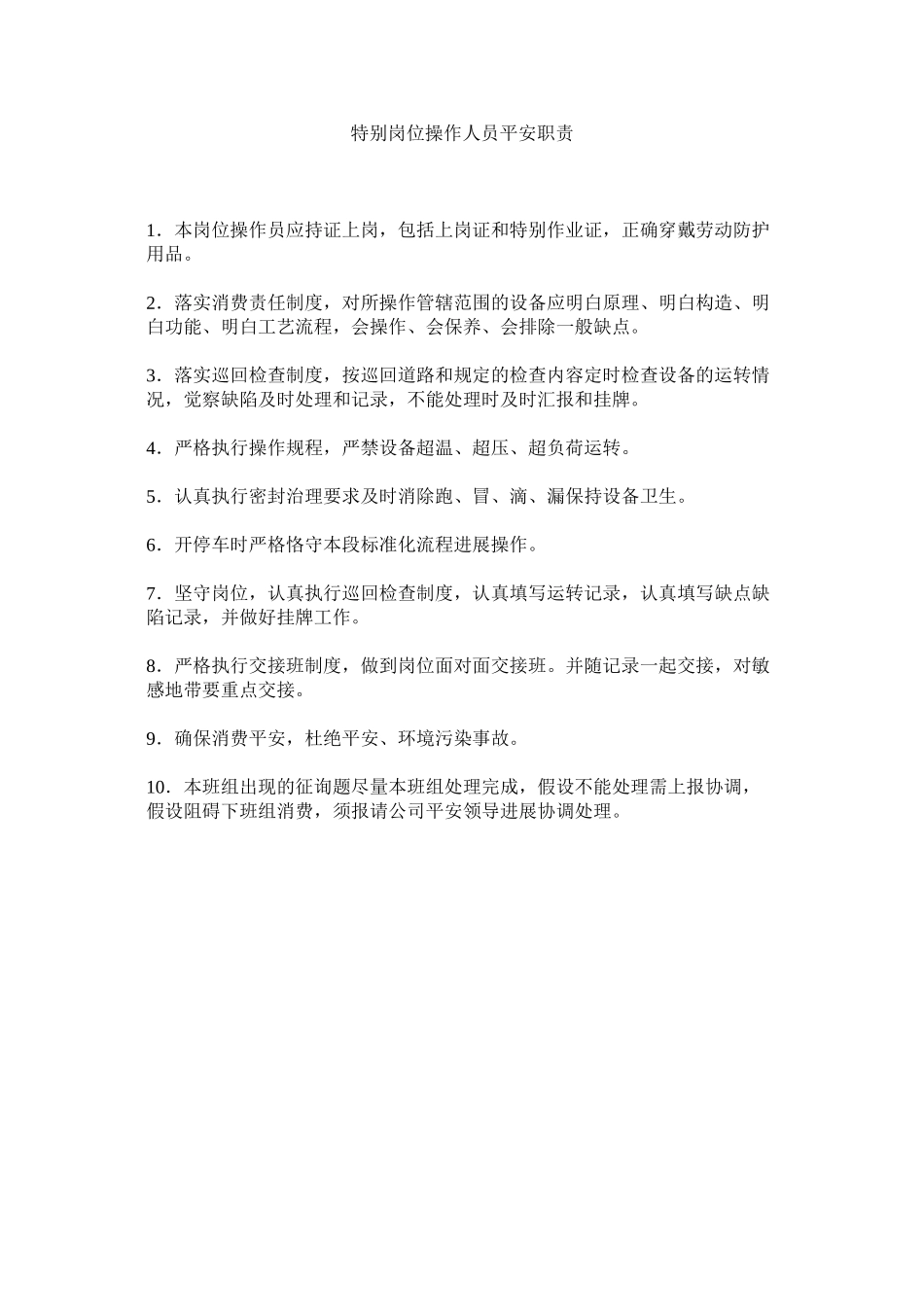 特别岗位操作人员平安职责

1．本岗位操作员应持证上岗，包括上岗证和特别作业证，正确穿戴劳动防护用品。

2．落实消费责任制度，对所操作管辖范围的设备应明白原理、明白构造、明白功能、明白工艺流程，会操作、会保养、会排除一般缺点。

3．落实巡回检查制度，按巡回道路和规定的检查内容定时检查设备的运转情况，觉察缺陷及时处理和记录，不能处理时及时汇报和挂牌。

4．严格执行操作规程，严禁设备超温、超压、超负荷运转。

5．认真执行密封治理要求及时消除跑、冒、滴、漏保持设备卫生。

6．开停车时严格恪守本段标准化流程进展操作。

7．坚守岗位，认真执行巡回检查制度，认真填写运转记录，认真填写缺点缺陷记录，并做好挂牌工作。

8．严格执行交接班制度，做到岗位面对面交接班。并随记录一起交接，对敏感地带要重点交接。

9．确保消费平安，杜绝平安、环境污染事故。

10．本班组出现的征询题尽量本班组处理完成，假设不能处理需上报协调，假设阻碍下班组消费，须报请公司平安领导进展协调处理。